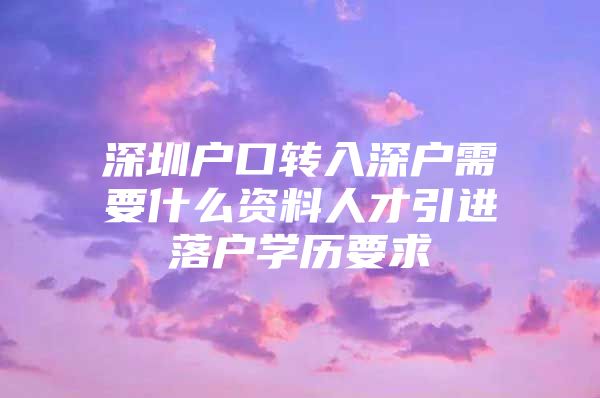 深圳户口转入深户需要什么资料人才引进落户学历要求